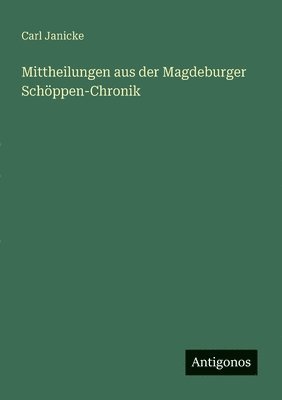 Carl Janicke

Mittheilungen aus der Magdeburger Schöppen-Chronik

Antigonos